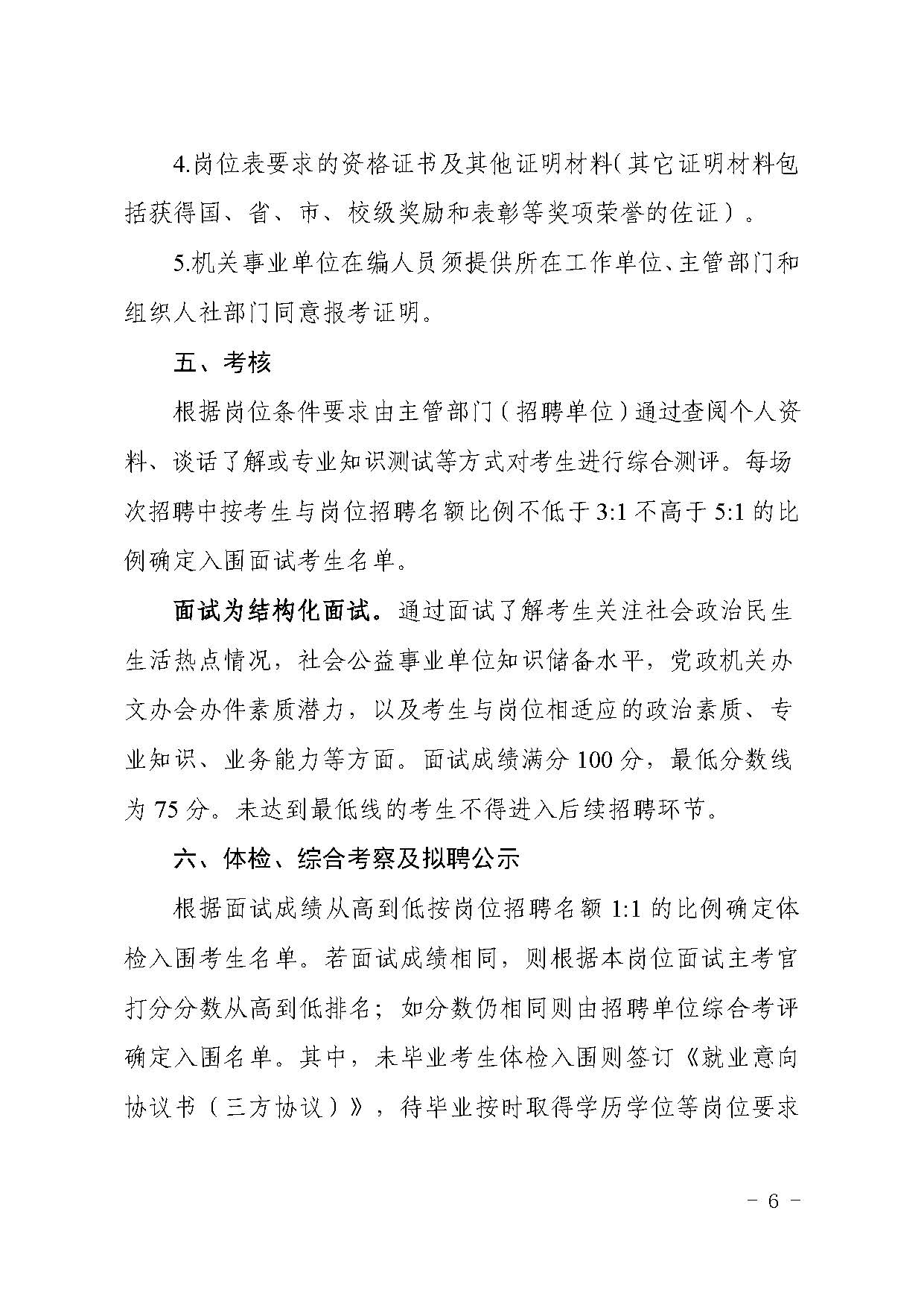 4.岗位表要求的资格证书及其他证明材料(其它证明材料包括获得国、省、市、校级奖励和表彰等奖项荣誉的佐证)。

5.机关事业单位在编人员须提供所在工作单位、主管部门和组织人社部门同意报考证明。

五、考核

根据岗位条件要求由主管部门（招聘单位）通过查阅个人资料、谈话了解或专业知识测试等方式对考生进行综合测评。每场次招聘中按考生与岗位招聘名额比例不低于3:1不高于5:1的比例确定入围面试考生名单。

面试为结构化面试。通过面试了解考生关注社会政治民生生活热点情况，社会公益事业单位知识储备水平，党政机关办文办会办件素质潜力，以及考生与岗位相适应的政治素质、专业知识、业务能力等方面。面试成绩满分100分，最低分数线为75分。未达到最低线的考生不得进入后续招聘环节。

六、体检、综合考察及拟聘公示

根据面试成绩从高到低按岗位招聘名额1:1的比例确定体检入围考生名单。若面试成绩相同，则根据本岗位面试主考官打分分数从高到低排名；如分数仍相同则由招聘单位综合考评确定入围名单。其中，未毕业考生体检入围则签订《就业意向协议书（三方协议）》，待毕业按时取得学历学位等岗位要求

－ 6 －